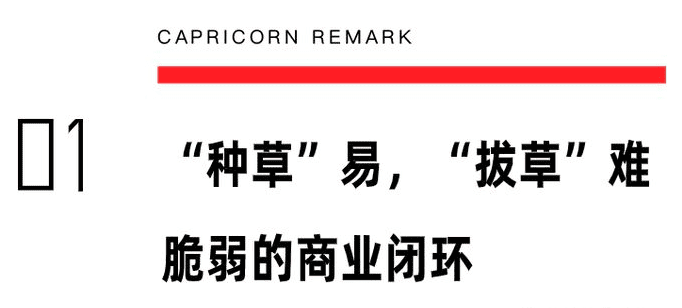 CAPRICORN REMARK

01

“种草”易，“拔草”难

脆弱的商业闭环